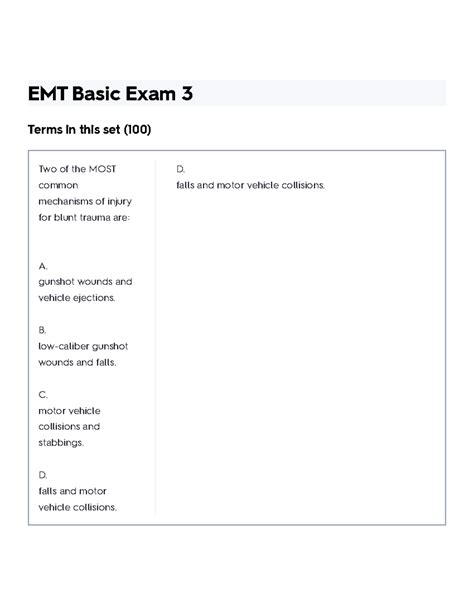 EMT Basic Exam 3

Terms in this set (100)

Two of the MOST common mechanisms of injury for blunt trauma are:

A.
gunshot wounds and vehicle ejections.

B.
low-caliber gunshot wounds and falls.

C.
motor vehicle collisions and stabbings.

D.
falls and motor vehicle collisions.

D.
falls and motor vehicle collisions.